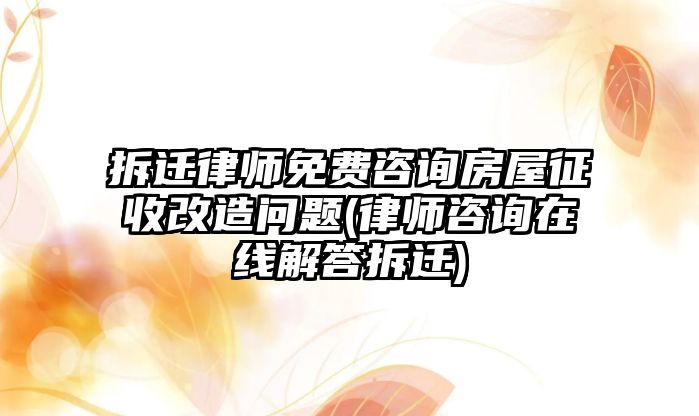 拆迁律师免费咨询房屋征收改造问题(律师咨询在线解答拆迁)